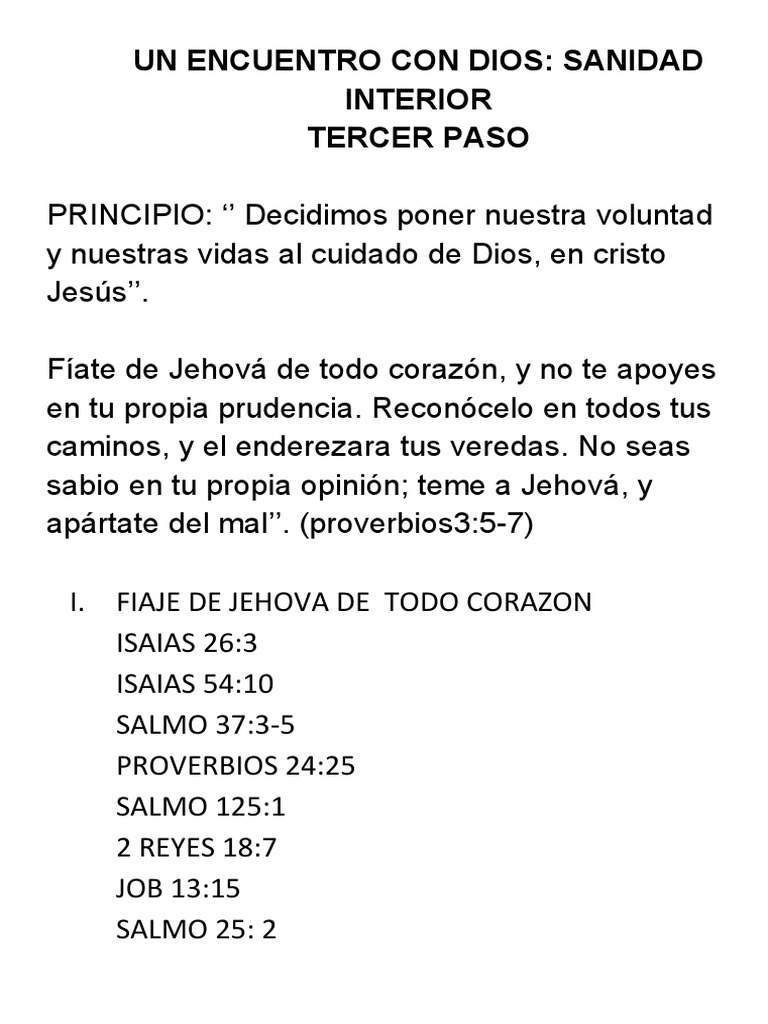 UN ENCUENTRO CON DIOS: SANIDAD INTERIOR
TERCER PASO

PRINCIPIO: ‘’ Decidimos poner nuestra voluntad y nuestras vidas al cuidado de Dios, en cristo Jesús’’.

Fíate de Jehová de todo corazón, y no te apoyes en tu propia prudencia. Reconócelo en todos tus caminos, y el enderezara tus veredas. No seas sabio en tu propia opinión; teme a Jehová, y apártate del mal’’. (proverbios3:5-7)

I. FIAJE DE JEHOVA DE TODO CORAZON
ISAIAS 26:3
ISAIAS 54:10
SALMO 37:3-5
PROVERBIOS 24:25
SALMO 125:1
2 REYES 18:7
JOB 13:15
SALMO 25: 2